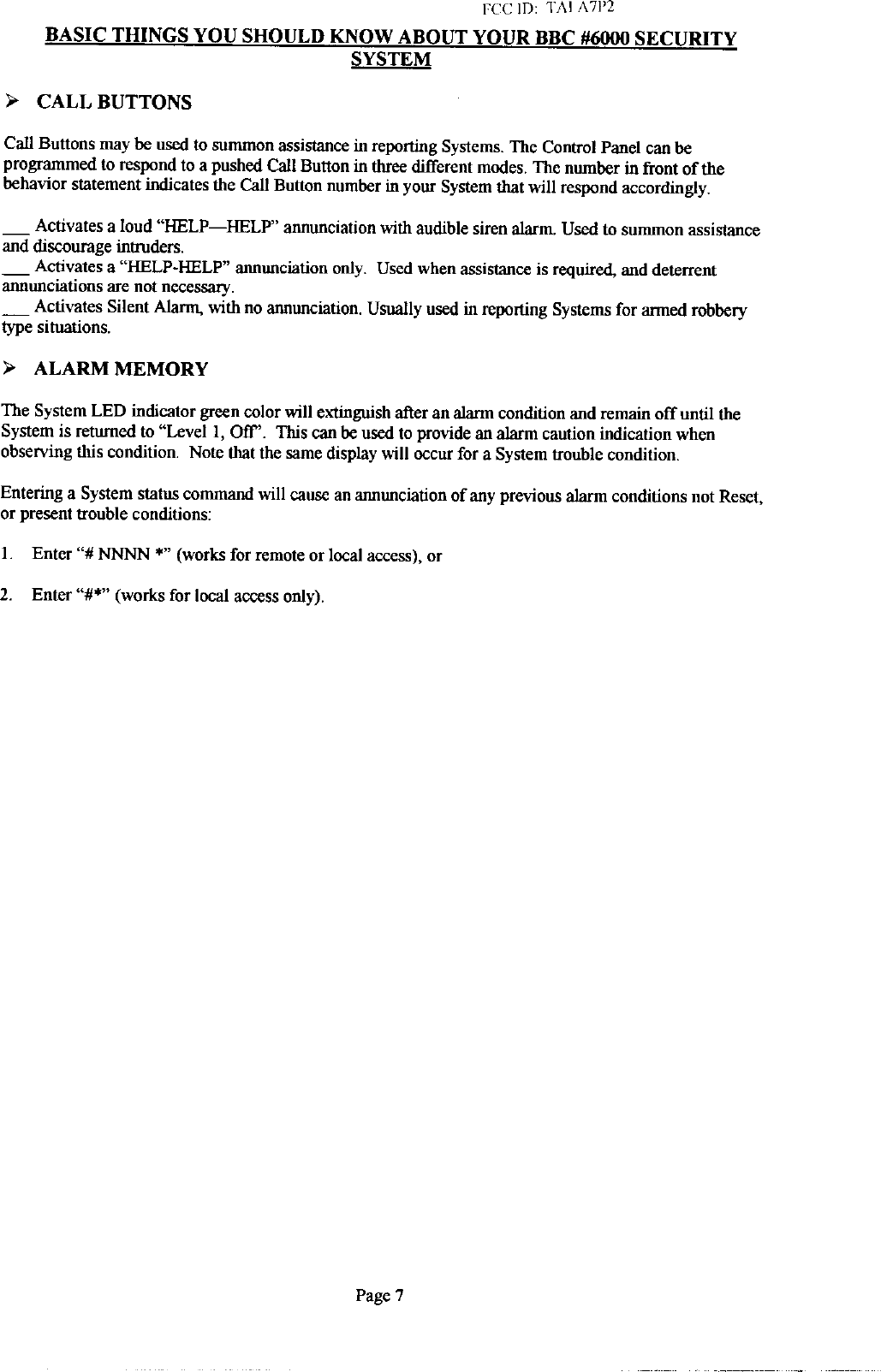 FCC ID: TAI A7P2

BASIC THINGS YOU SHOULD KNOW ABOUT YOUR BBC #6000 SECURITY SYSTEM

➢ CALL BUTTONS

Call Buttons may be used to summon assistance in reporting Systems. The Control Panel can be programmed to respond to a pushed Call Button in three different modes. The number in front of the behavior statement indicates the Call Button number in your System that will respond accordingly.

___ Activates a loud "HELP—HELP" annunciation with audible siren alarm. Used to summon assistance and discourage intruders.
___ Activates a "HELP-HELP" annunciation only. Used when assistance is required, and deterrent annunciations are not necessary.
___ Activates Silent Alarm, with no annunciation. Usually used in reporting Systems for armed robbery type situations.

➢ ALARM MEMORY

The System LED indicator green color will extinguish after an alarm condition and remain off until the System is returned to "Level 1, Off". This can be used to provide an alarm caution indication when observing this condition. Note that the same display will occur for a System trouble condition.

Entering a System status command will cause an annunciation of any previous alarm conditions not Reset, or present trouble conditions:

1. Enter "# NNNN *" (works for remote or local access), or

2. Enter "#*" (works for local access only).

Page 7